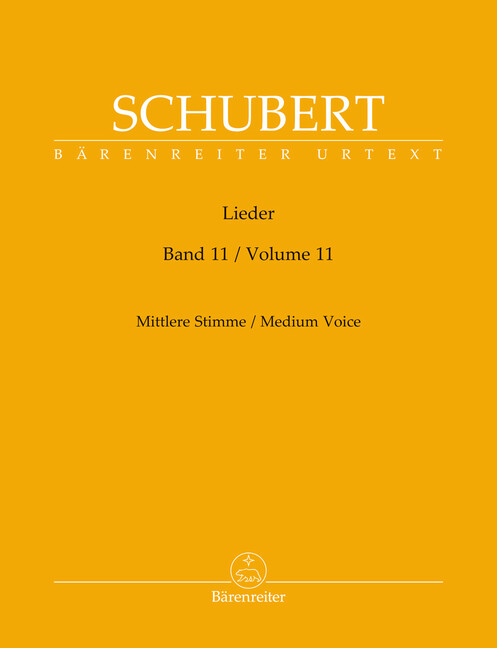 SCHUBERT

BÄRENREITER URTEXT

Lieder

Band 11 / Volume 11

Mittlere Stimme / Medium Voice

Bärenreiter